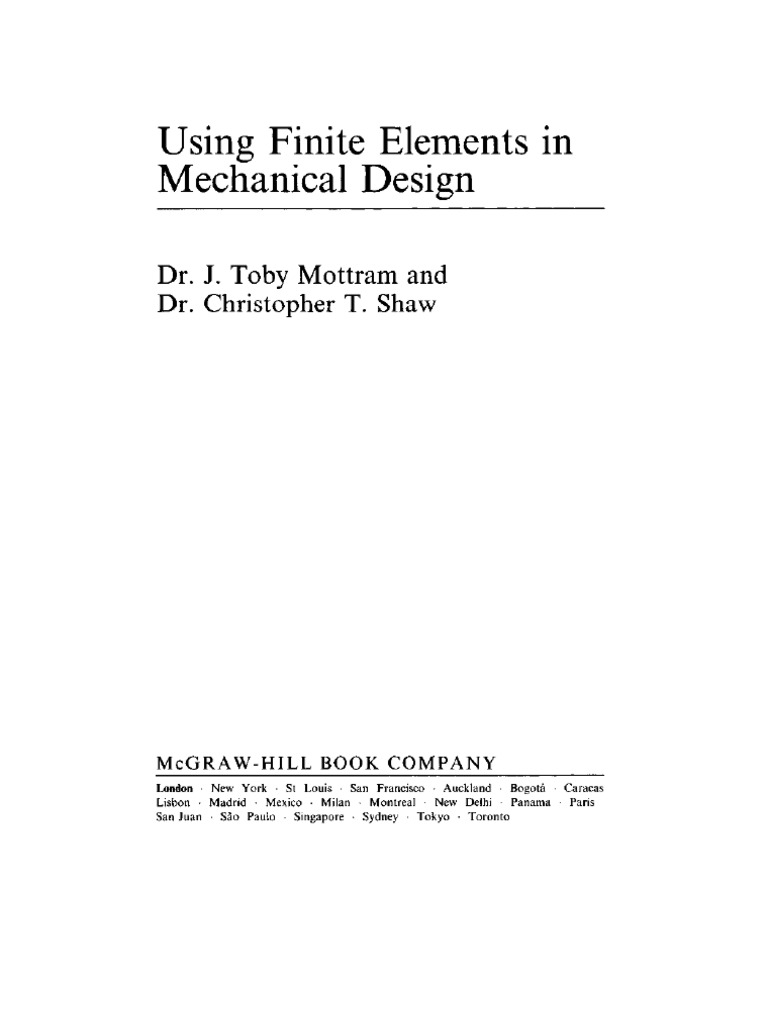 Using Finite Elements in Mechanical Design

Dr. J. Toby Mottram and
Dr. Christopher T. Shaw

McGRAW-HILL BOOK COMPANY

London · New York · St Louis · San Francisco · Auckland · Bogotá · Caracas
Lisbon · Madrid · Mexico · Milan · Montreal · New Delhi · Panama · Paris
San Juan · São Paulo · Singapore · Sydney · Tokyo · Toronto